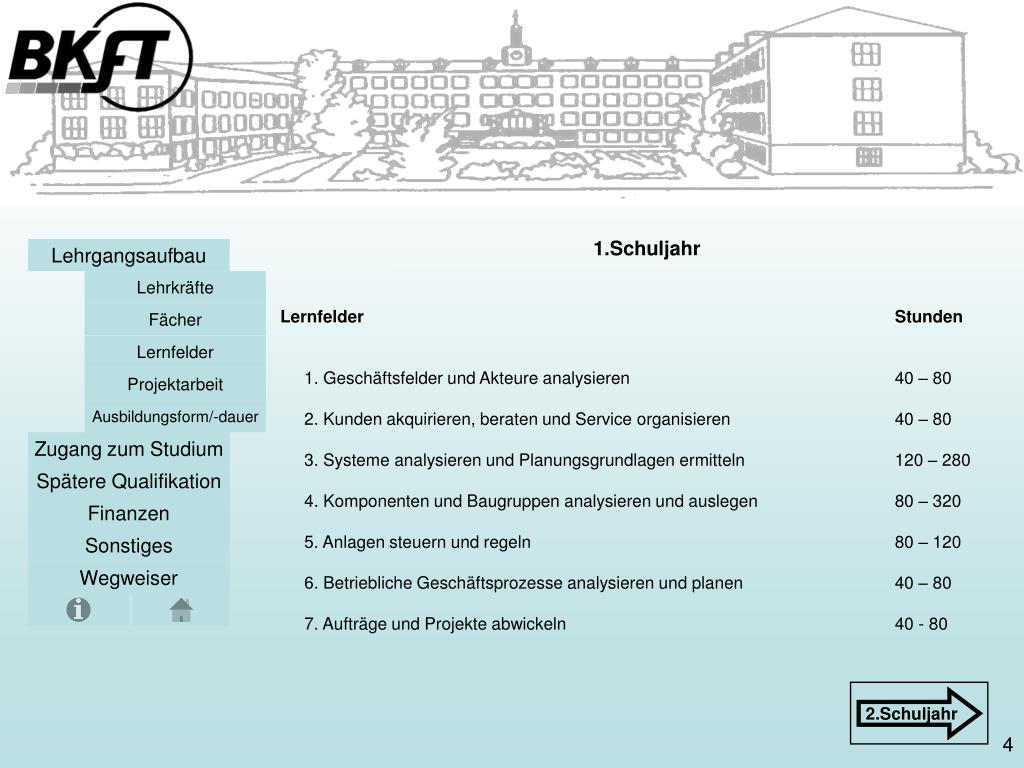 BKfT

Lehrgangsaufbau
Lehrkräfte
Fächer
Lernfelder
Projektarbeit
Ausbildungsform/-dauer
Zugang zum Studium
Spätere Qualifikation
Finanzen
Sonstiges
Wegweiser

1.Schuljahr

| Lernfelder | Stunden |
|---|---|
| 1. Geschäftsfelder und Akteure analysieren | 40 – 80 |
| 2. Kunden akquirieren, beraten und Service organisieren | 40 – 80 |
| 3. Systeme analysieren und Planungsgrundlagen ermitteln | 120 – 280 |
| 4. Komponenten und Baugruppen analysieren und auslegen | 80 – 320 |
| 5. Anlagen steuern und regeln | 80 – 120 |
| 6. Betriebliche Geschäftsprozesse analysieren und planen | 40 – 80 |
| 7. Aufträge und Projekte abwickeln | 40 - 80 |

2.Schuljahr

4